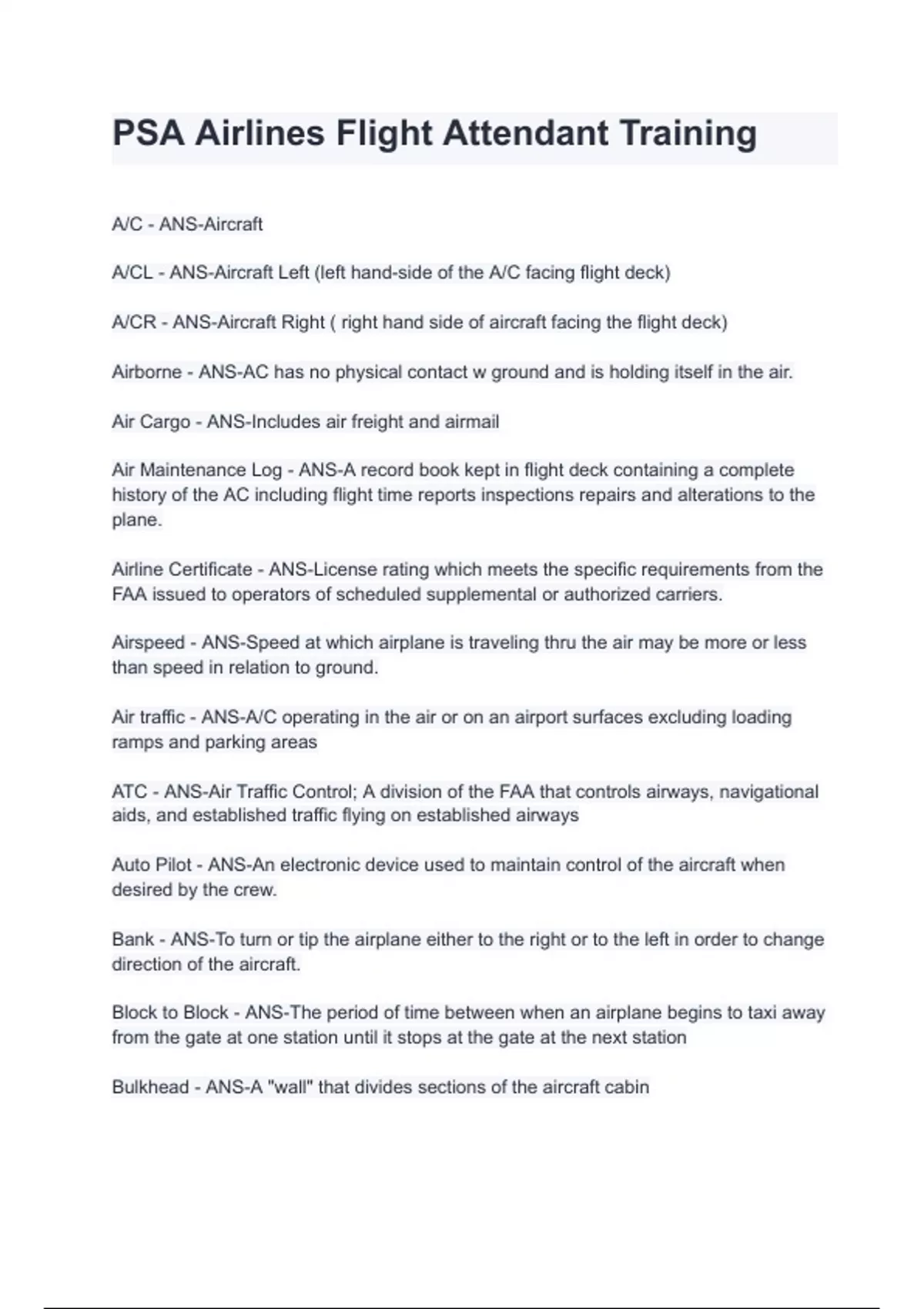 PSA Airlines Flight Attendant Training

A/C - ANS-Aircraft

A/CL - ANS-Aircraft Left (left hand-side of the A/C facing flight deck)

A/CR - ANS-Aircraft Right ( right hand side of aircraft facing the flight deck)

Airborne - ANS-AC has no physical contact w ground and is holding itself in the air.

Air Cargo - ANS-Includes air freight and airmail

Air Maintenance Log - ANS-A record book kept in flight deck containing a complete history of the AC including flight time reports inspections repairs and alterations to the plane.

Airline Certificate - ANS-License rating which meets the specific requirements from the FAA issued to operators of scheduled supplemental or authorized carriers.

Airspeed - ANS-Speed at which airplane is traveling thru the air may be more or less than speed in relation to ground.

Air traffic - ANS-A/C operating in the air or on an airport surfaces excluding loading ramps and parking areas

ATC - ANS-Air Traffic Control; A division of the FAA that controls airways, navigational aids, and established traffic flying on established airways

Auto Pilot - ANS-An electronic device used to maintain control of the aircraft when desired by the crew.

Bank - ANS-To turn or tip the airplane either to the right or to the left in order to change direction of the aircraft.

Block to Block - ANS-The period of time between when an airplane begins to taxi away from the gate at one station until it stops at the gate at the next station

Bulkhead - ANS-A "wall" that divides sections of the aircraft cabin